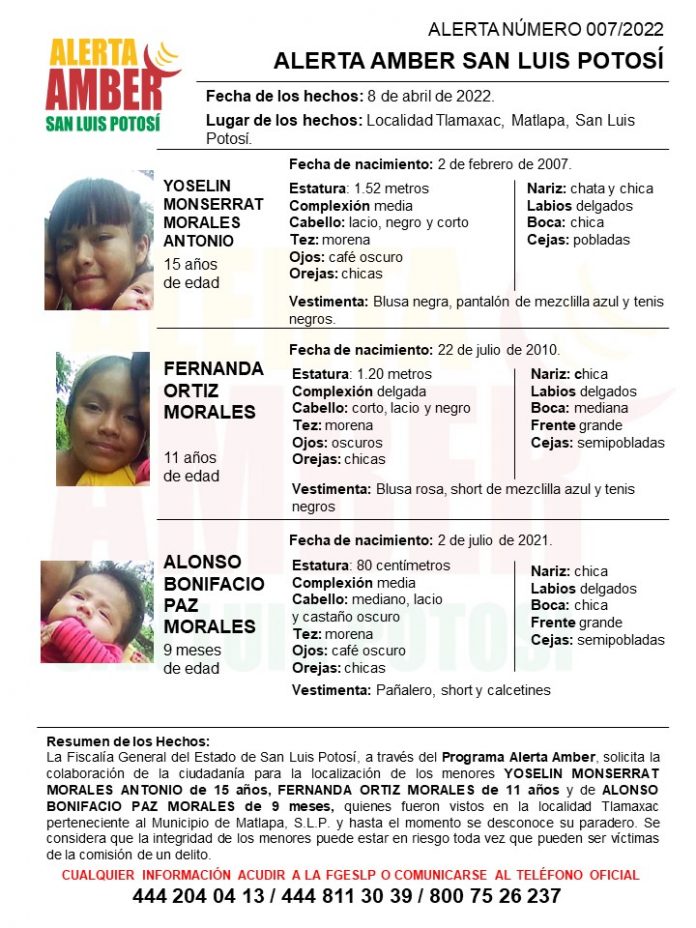 ALERTA AMBER
SAN LUIS POTOSÍ

ALERTA NÚMERO 007/2022
ALERTA AMBER SAN LUIS POTOSÍ

Fecha de los hechos: 8 de abril de 2022.
Lugar de los hechos: Localidad Tlamaxac, Matlapa, San Luis Potosí.

YOSELIN MONSERRAT MORALES ANTONIO
15 años de edad

Fecha de nacimiento: 2 de febrero de 2007.
Estatura: 1.52 metros
Complexión media
Cabello: lacio, negro y corto
Tez: morena
Ojos: café oscuro
Orejas: chicas
Nariz: chata y chica
Labios delgados
Boca: chica
Cejas: pobladas
Vestimenta: Blusa negra, pantalón de mezclilla azul y tenis negros.

FERNANDA ORTIZ MORALES
11 años de edad

Fecha de nacimiento: 22 de julio de 2010.
Estatura: 1.20 metros
Complexión delgada
Cabello: corto, lacio y negro
Tez: morena
Ojos: oscuros
Orejas: chicas
Nariz: chica
Labios delgados
Boca: mediana
Frente grande
Cejas: semipobladas
Vestimenta: Blusa rosa, short de mezclilla azul y tenis negros

ALONSO BONIFACIO PAZ MORALES
9 meses de edad

Fecha de nacimiento: 2 de julio de 2021.
Estatura: 80 centímetros
Complexión media
Cabello: mediano, lacio y castaño oscuro
Tez: morena
Ojos: café oscuro
Orejas: chicas
Nariz: chica
Labios delgados
Boca: chica
Frente grande
Cejas: semipobladas
Vestimenta: Pañalero, short y calcetines

Resumen de los Hechos:
La Fiscalía General del Estado de San Luis Potosí, a través del Programa Alerta Amber, solicita la colaboración de la ciudadanía para la localización de los menores YOSELIN MONSERRAT MORALES ANTONIO de 15 años, FERNANDA ORTIZ MORALES de 11 años y de ALONSO BONIFACIO PAZ MORALES de 9 meses, quienes fueron vistos en la localidad Tlamaxac perteneciente al Municipio de Matlapa, S.L.P. y hasta el momento se desconoce su paradero. Se considera que la integridad de los menores puede estar en riesgo toda vez que pueden ser víctimas de la comisión de un delito.

CUALQUIER INFORMACIÓN ACUDIR A LA FGESLP O COMUNICARSE AL TELÉFONO OFICIAL
444 204 04 13 / 444 811 30 39 / 800 75 26 237